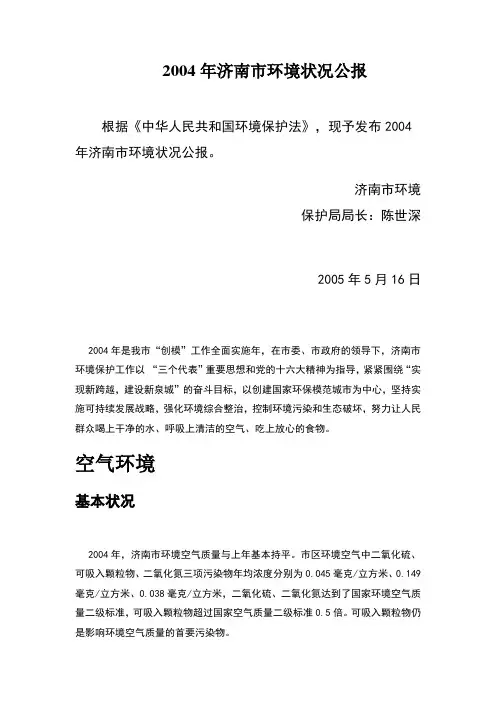 2004 年济南市环境状况公报

根据《中华人民共和国环境保护法》，现予发布 2004 年济南市环境状况公报。

济南市环境
保护局局长：陈世深

2005 年 5 月 16 日

2004 年是我市“创模”工作全面实施年，在市委、市政府的领导下，济南市环境保护工作以 “三个代表”重要思想和党的十六大精神为指导，紧紧围绕“实现新跨越，建设新泉城”的奋斗目标，以创建国家环保模范城市为中心，坚持实施可持续发展战略，强化环境综合整治，控制环境污染和生态破坏，努力让人民群众喝上干净的水、呼吸上清洁的空气、吃上放心的食物。

空气环境

基本状况

2004 年，济南市环境空气质量与上年基本持平。市区环境空气中二氧化硫、可吸入颗粒物、二氧化氮三项污染物年均浓度分别为 0.045 毫克/立方米、0.149 毫克/立方米、0.038 毫克/立方米，二氧化硫、二氧化氮达到了国家环境空气质量二级标准，可吸入颗粒物超过国家空气质量二级标准 0.5 倍。可吸入颗粒物仍是影响环境空气质量的首要污染物。